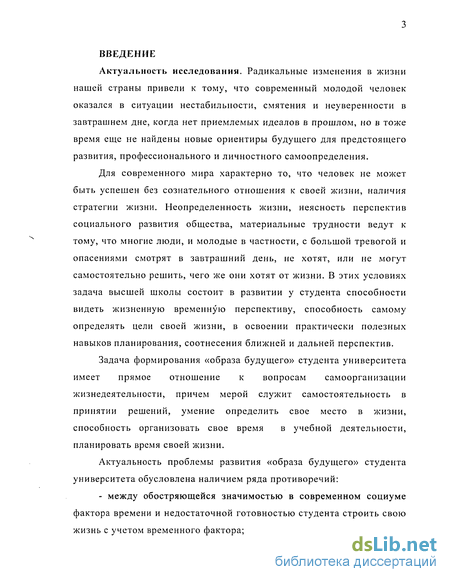 3

ВВЕДЕНИЕ

Актуальность исследования. Радикальные изменения в жизни нашей страны привели к тому, что современный молодой человек оказался в ситуации нестабильности, смятения и неуверенности в завтрашнем дне, когда нет приемлемых идеалов в прошлом, но в тоже время еще не найдены новые ориентиры будущего для предстоящего развития, профессионального и личностного самоопределения.

Для современного мира характерно то, что человек не может быть успешен без сознательного отношения к своей жизни, наличия стратегии жизни. Неопределенность жизни, неясность перспектив социального развития общества, материальные трудности ведут к тому, что многие люди, и молодые в частности, с большой тревогой и опасениями смотрят в завтрашний день, не хотят, или не могут самостоятельно решить, чего же они хотят от жизни. В этих условиях задача высшей школы состоит в развитии у студента способности видеть жизненную временну́ю перспективу, способность самому определять цели своей жизни, в освоении практически полезных навыков планирования, соотнесения ближней и дальней перспектив.

Задача формирования «образа будущего» студента университета имеет прямое отношение к вопросам самоорганизации жизнедеятельности, причем мерой служит самостоятельность в принятии решений, умение определить свое место в жизни, способность организовать свое время в учебной деятельности, планировать время своей жизни.

Актуальность проблемы развития «образа будущего» студента университета обусловлена наличием ряда противоречий:

- между обостряющейся значимостью в современном социуме фактора времени и недостаточной готовностью студента строить свою жизнь с учетом временного фактора;

dsLib.net
библиотека диссертаций